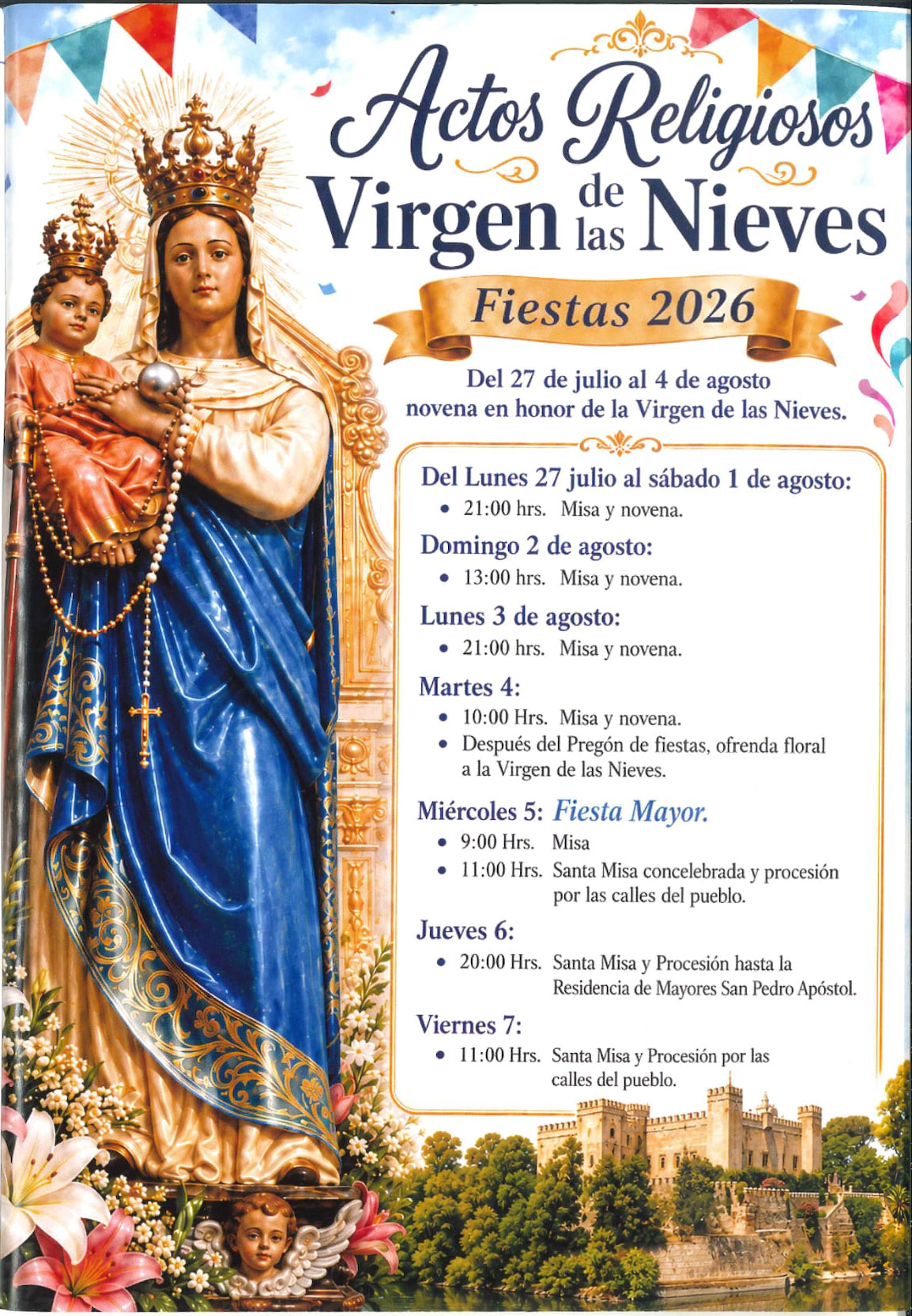 Actos Religiosos
Virgen de las Nieves

Fiestas 2026

Del 27 de julio al 4 de agosto novena en honor de la Virgen de las Nieves.

Del Lunes 27 julio al sábado 1 de agosto:
• 21:00 hrs. Misa y novena.

Domingo 2 de agosto:
• 13:00 hrs. Misa y novena.

Lunes 3 de agosto:
• 21:00 hrs. Misa y novena.

Martes 4:
• 10:00 Hrs. Misa y novena.
• Después del Pregón de fiestas, ofrenda floral a la Virgen de las Nieves.

Miércoles 5: Fiesta Mayor.
• 9:00 Hrs. Misa
• 11:00 Hrs. Santa Misa concelebrada y procesión por las calles del pueblo.

Jueves 6:
• 20:00 Hrs. Santa Misa y Procesión hasta la Residencia de Mayores San Pedro Apóstol.

Viernes 7:
• 11:00 Hrs. Santa Misa y Procesión por las calles del pueblo.